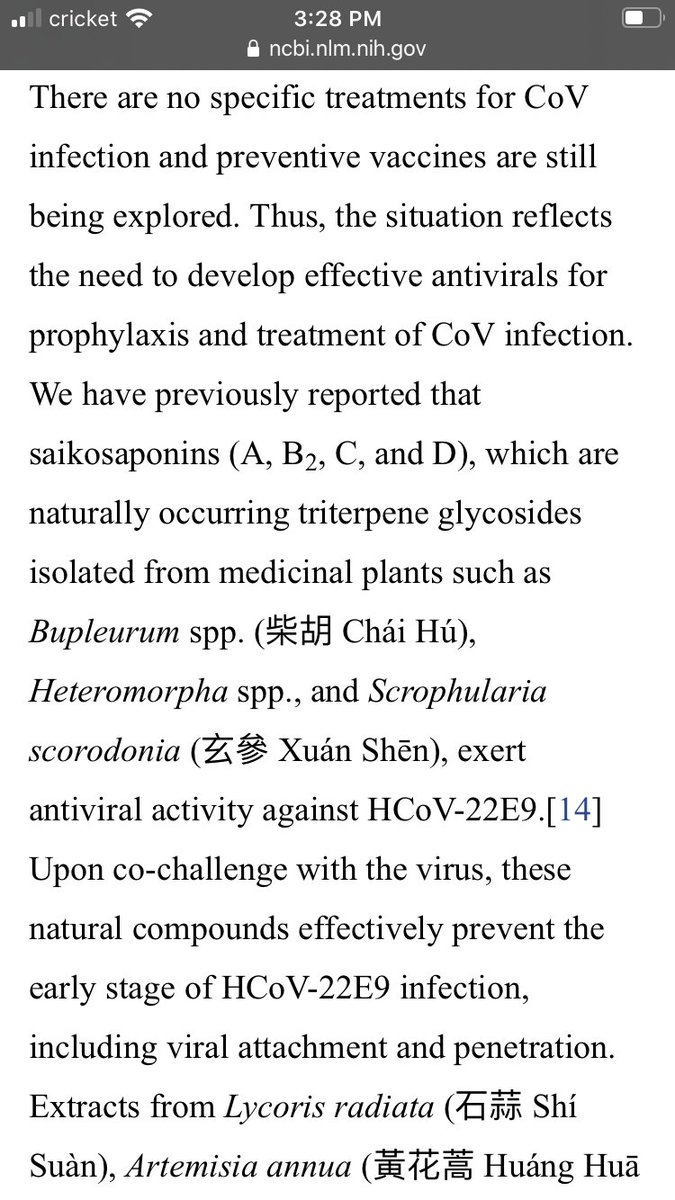 cricket 3:28 PM
ncbi.nlm.nih.gov

There are no specific treatments for CoV infection and preventive vaccines are still being explored. Thus, the situation reflects the need to develop effective antivirals for prophylaxis and treatment of CoV infection. We have previously reported that saikosaponins (A, $B_2$, C, and D), which are naturally occurring triterpene glycosides isolated from medicinal plants such as Bupleurum spp. (柴胡 Chái Hú), Heteromorpha spp., and Scrophularia scorodonia (玄參 Xuán Shēn), exert antiviral activity against HCoV-22E9.[14] Upon co-challenge with the virus, these natural compounds effectively prevent the early stage of HCoV-22E9 infection, including viral attachment and penetration. Extracts from Lycoris radiata (石蒜 Shí Suàn), Artemisia annua (黃花蒿 Huáng Huā